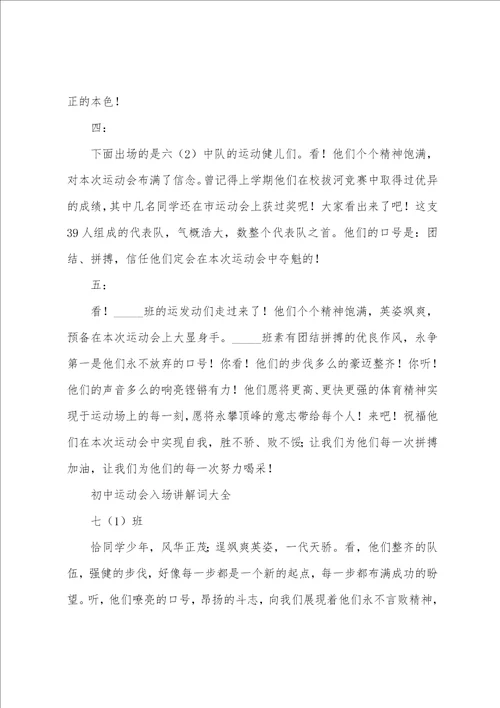 正的本色！

四：

下面出场的是六（2）中队的运动健儿们。看！他们个个精神饱满，对本次运动会布满了信念。曾记得上学期他们在校拔河竞赛中取得过优异的成绩，其中几名同学还在市运动会上获过奖呢！大家看出来了吧！这支39人组成的代表队，气概浩大，数整个代表队之首。他们的口号是：团结、拼搏，信任他们定会在本次运动会中夺魁的！

五：

看！_____班的运发动们走过来了！他们个个精神饱满，英姿飒爽，预备在本次运动会上大显身手。_____班素有团结拼搏的优良作风，永争第一是他们永不放弃的口号！你看！他们的步伐多么的豪迈整齐！你听！他们的声音多么的响亮铿锵有力！他们愿将更高、更快更强的体育精神实现于运动场上的每一刻，愿将永攀顶峰的意志带给每个人！来吧！祝福他们在本次运动会中实现自我，胜不骄、败不馁；让我们为他们每一次拼搏加油，让我们为他们的每一次努力喝采！

初中运动会入场讲解词大全

七（1）班

恰同学少年，风华正茂；逞飒爽英姿，一代天骄。看，他们整齐的队伍，强健的步伐，好像每一步都是一个新的起点，每一步都布满成功的盼望。听，他们嘹亮的口号，昂扬的斗志，向我们展现着他们永不言败精神，